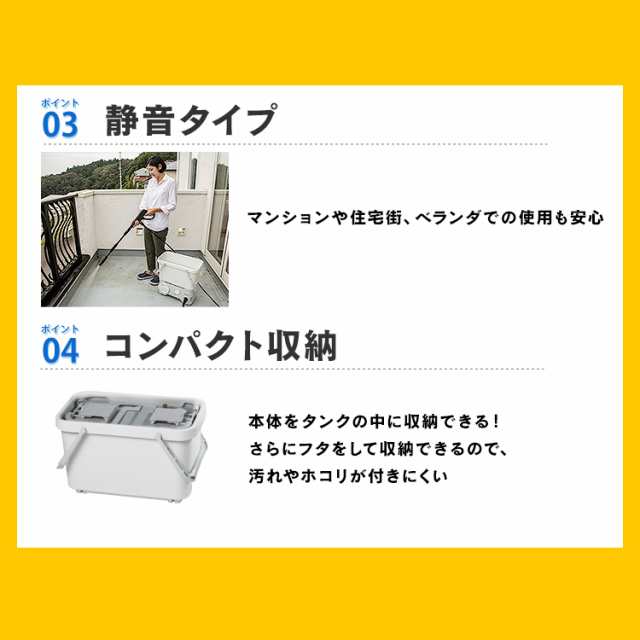 ポイント
03 静音タイプ

マンションや住宅街、ベランダでの使用も安心

ポイント
04 コンパクト収納

本体をタンクの中に収納できる！
さらにフタをして収納できるので、
汚れやホコリが付きにくい